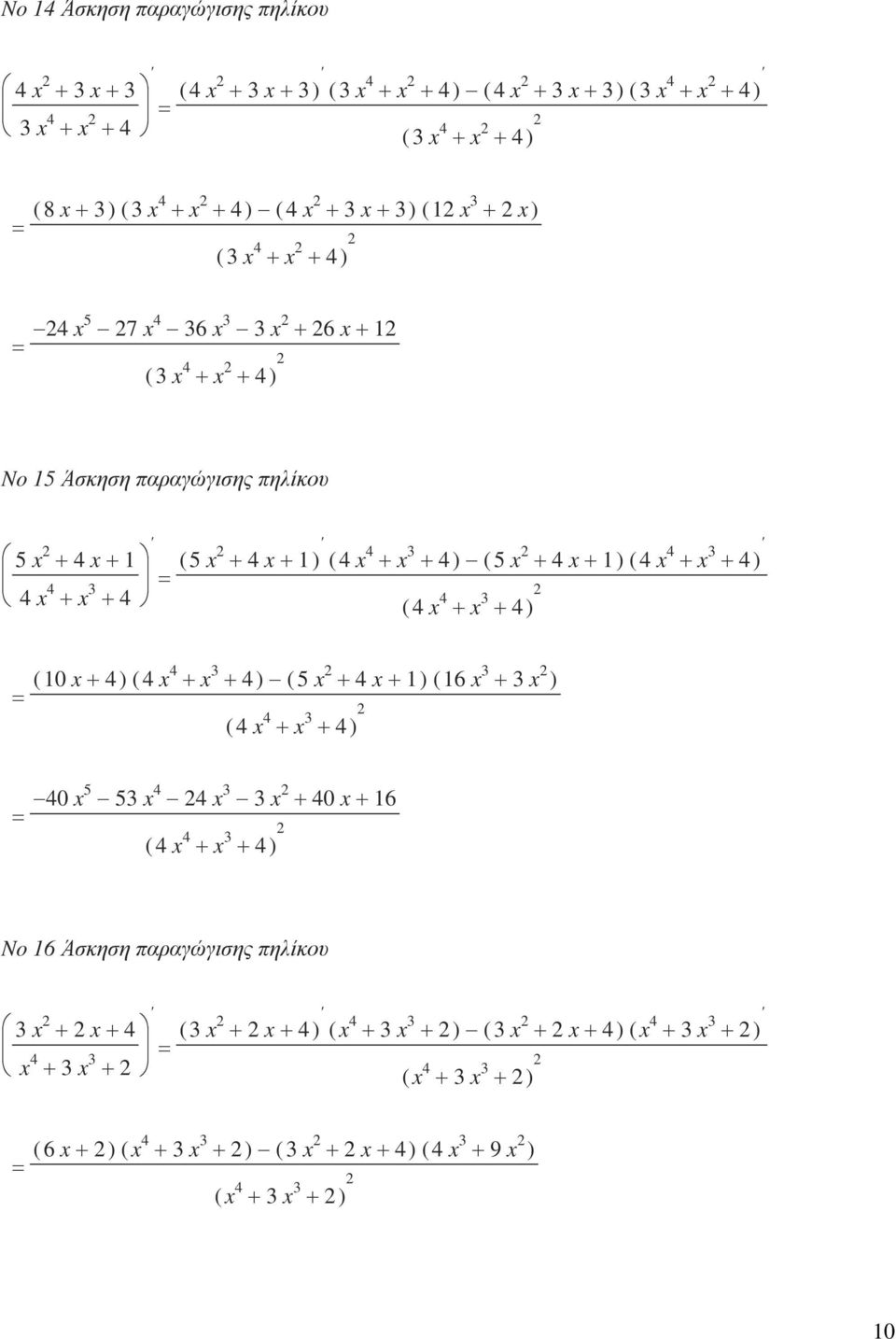 Νο 14 Άσκηση παραγώγισης πηλίκου

$\left(\frac{4x^2+3x+3}{3x^4+x^2+4}\right)' = \frac{(4x^2+3x+3)'(3x^4+x^2+4)-(4x^2+3x+3)(3x^4+x^2+4)'}{(3x^4+x^2+4)^2}$

$= \frac{(8x+3)(3x^4+x^2+4)-(4x^2+3x+3)(12x^3+2x)}{(3x^4+x^2+4)^2}$

$= \frac{-24x^5-27x^4-36x^3-3x^2+26x+12}{(3x^4+x^2+4)^2}$

Νο 15 Άσκηση παραγώγισης πηλίκου

$\left(\frac{5x^2+4x+1}{4x^4+x^3+4}\right)' = \frac{(5x^2+4x+1)'(4x^4+x^3+4)-(5x^2+4x+1)(4x^4+x^3+4)'}{(4x^4+x^3+4)^2}$

$= \frac{(10x+4)(4x^4+x^3+4)-(5x^2+4x+1)(16x^3+3x^2)}{(4x^4+x^3+4)^2}$

$= \frac{-40x^5-53x^4-24x^3-3x^2+40x+16}{(4x^4+x^3+4)^2}$

Νο 16 Άσκηση παραγώγισης πηλίκου

$\left(\frac{3x^2+2x+4}{x^4+3x^3+2}\right)' = \frac{(3x^2+2x+4)'(x^4+3x^3+2)-(3x^2+2x+4)(x^4+3x^3+2)'}{(x^4+3x^3+2)^2}$

$= \frac{(6x+2)(x^4+3x^3+2)-(3x^2+2x+4)(4x^3+9x^2)}{(x^4+3x^3+2)^2}$

10